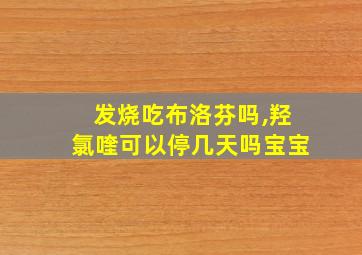 发烧吃布洛芬吗,羟氯喹可以停几天吗宝宝